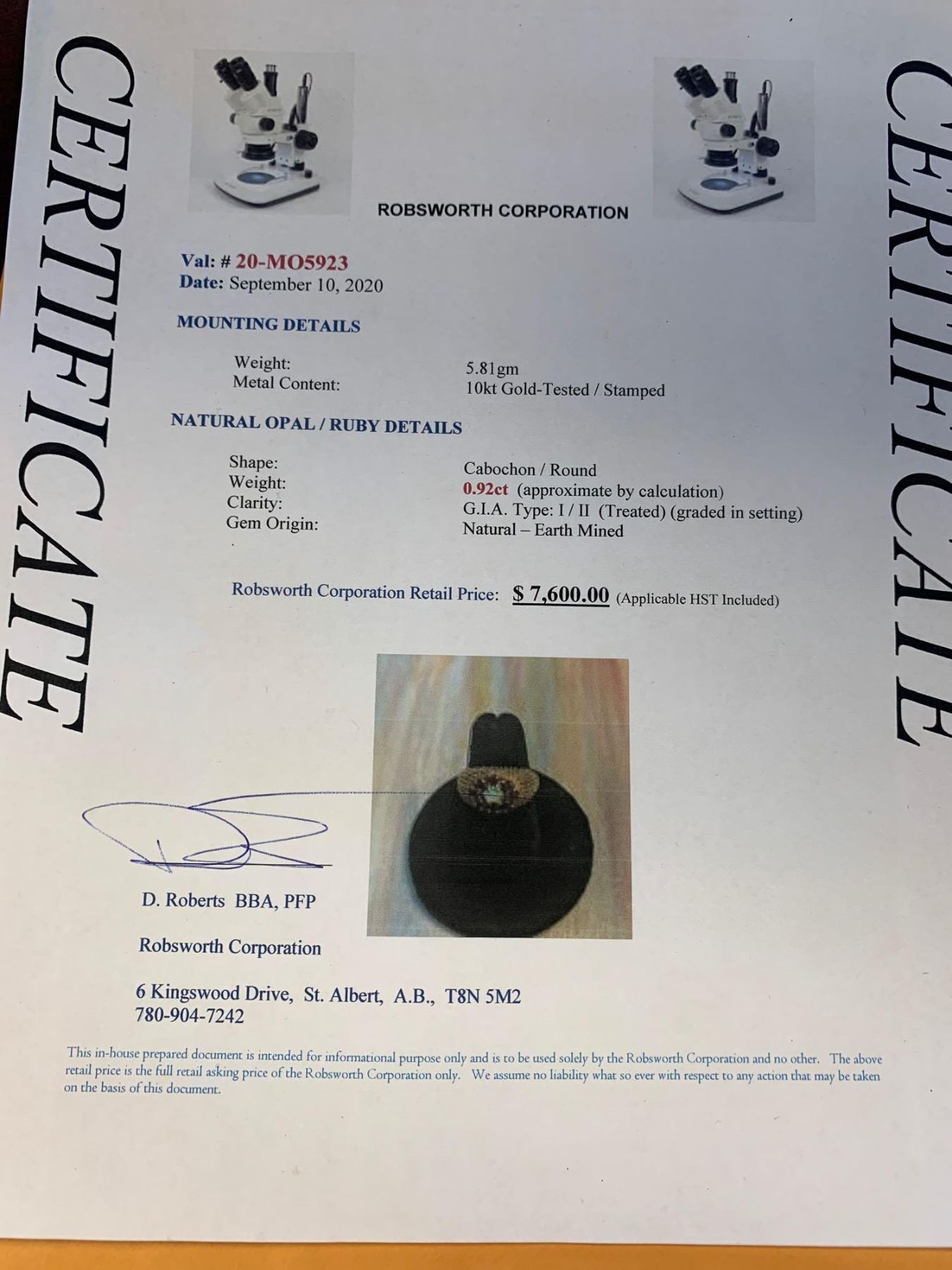 CERTIFICATE

ROBSWORTH CORPORATION

Val: # 20-MO5923
Date: September 10, 2020

MOUNTING DETAILS

Weight: 5.81gm
Metal Content: 10kt Gold-Tested / Stamped

NATURAL OPAL / RUBY DETAILS

Shape: Cabochon / Round
Weight: 0.92ct (approximate by calculation)
Clarity: G.I.A. Type: I / II (Treated) (graded in setting)
Gem Origin: Natural – Earth Mined

Robsworth Corporation Retail Price: $ 7,600.00 (Applicable HST Included)

D. Roberts BBA, PFP

Robsworth Corporation

6 Kingswood Drive, St. Albert, A.B., T8N 5M2
780-904-7242

This in-house prepared document is intended for informational purpose only and is to be used solely by the Robsworth Corporation and no other. The above retail price is the full retail asking price of the Robsworth Corporation only. We assume no liability what so ever with respect to any action that may be taken on the basis of this document.

CERTIFICATE